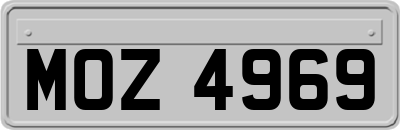 MOZ 4969